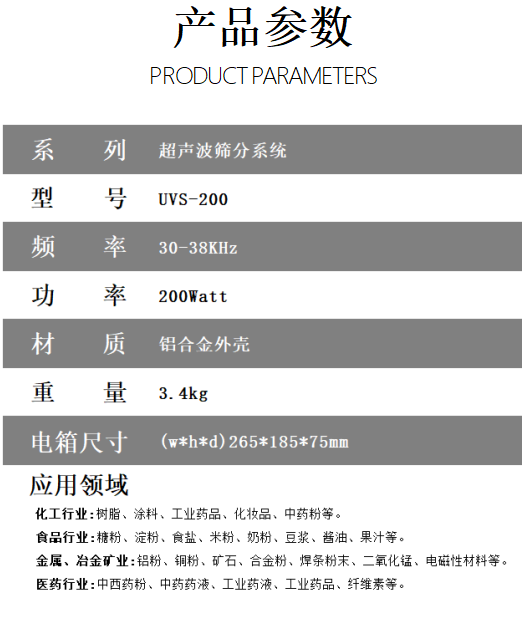 产品参数

PRODUCT PARAMETERS

| 系　列 | 超声波筛分系统 |
|---|---|
| 型　号 | UVS-200 |
| 频　率 | 30-38KHz |
| 功　率 | 200Watt |
| 材　质 | 铝合金外壳 |
| 重　量 | 3.4kg |
| 电箱尺寸 | (w*h*d)265*185*75mm |

应用领域

化工行业：树脂、涂料、工业药品、化妆品、中药粉等。

食品行业：糖粉、淀粉、食盐、米粉、奶粉、豆浆、酱油、果汁等。

金属、冶金矿业：铝粉、铜粉、矿石、合金粉、焊条粉末、二氧化锰、电磁性材料等。

医药行业：中西药粉、中药药液、工业药液、工业药品、纤维素等。